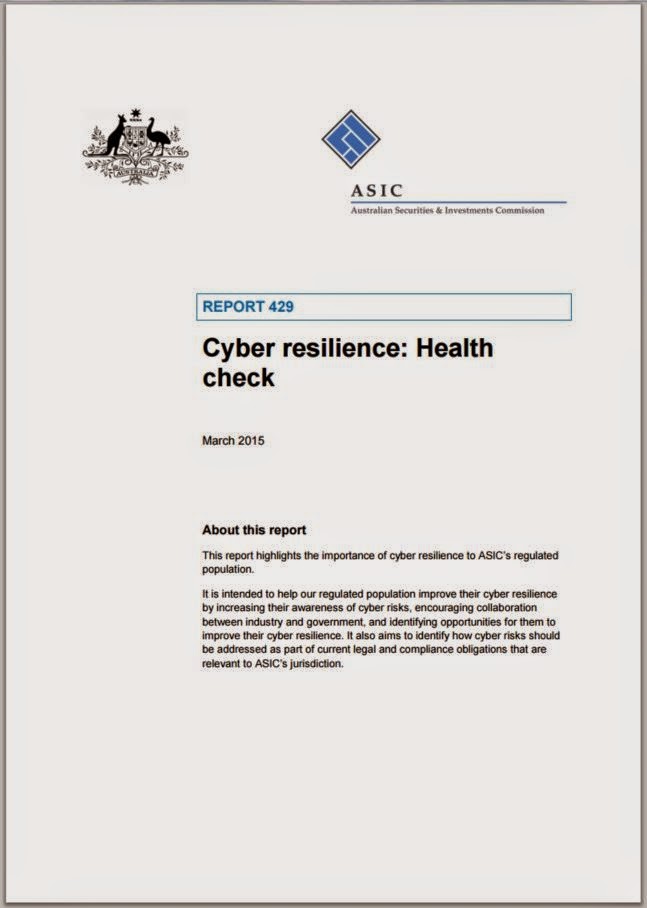 AUSTRALIA

ASIC
Australian Securities & Investments Commission

REPORT 429

Cyber resilience: Health check

March 2015

About this report

This report highlights the importance of cyber resilience to ASIC's regulated population.

It is intended to help our regulated population improve their cyber resilience by increasing their awareness of cyber risks, encouraging collaboration between industry and government, and identifying opportunities for them to improve their cyber resilience. It also aims to identify how cyber risks should be addressed as part of current legal and compliance obligations that are relevant to ASIC's jurisdiction.